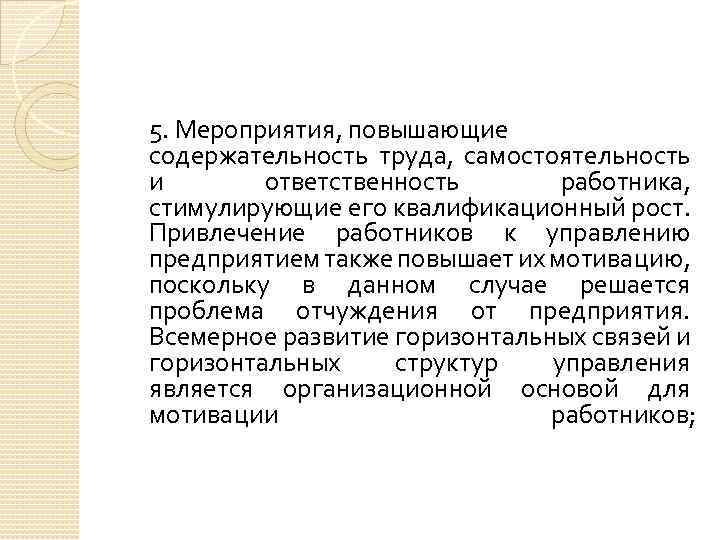 5. Мероприятия, повышающие содержательность труда, самостоятельность и ответственность работника, стимулирующие его квалификационный рост. Привлечение работников к управлению предприятием также повышает их мотивацию, поскольку в данном случае решается проблема отчуждения от предприятия. Всемерное развитие горизонтальных связей и горизонтальных структур управления является организационной основой для мотивации работников;